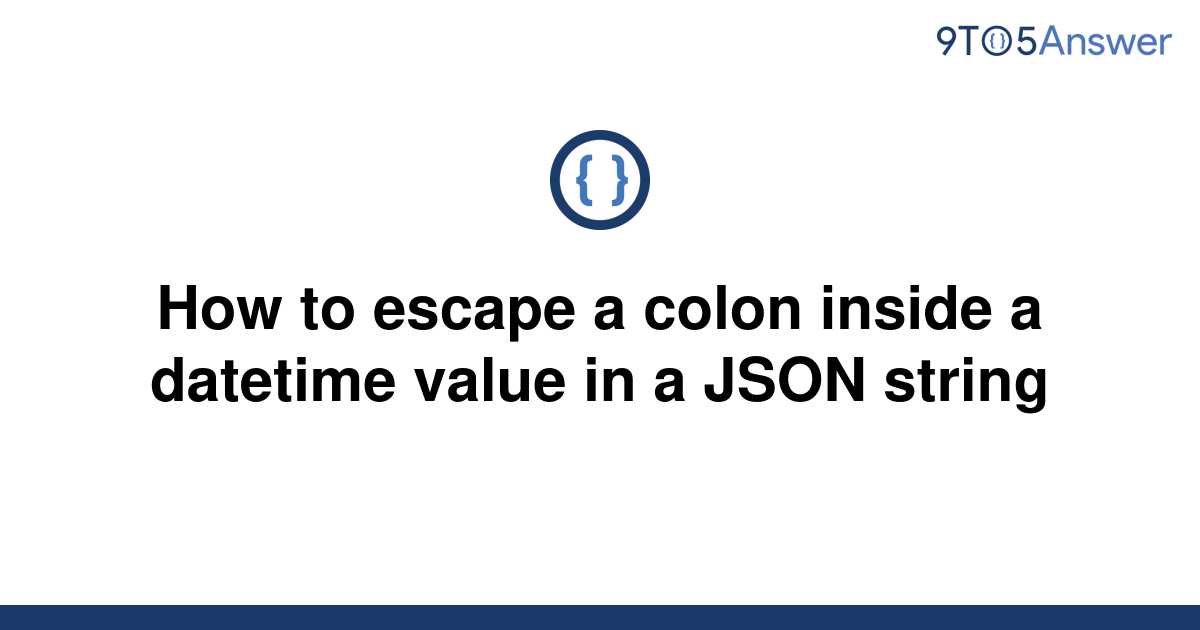 9TO5Answer

{ }

How to escape a colon inside a datetime value in a JSON string